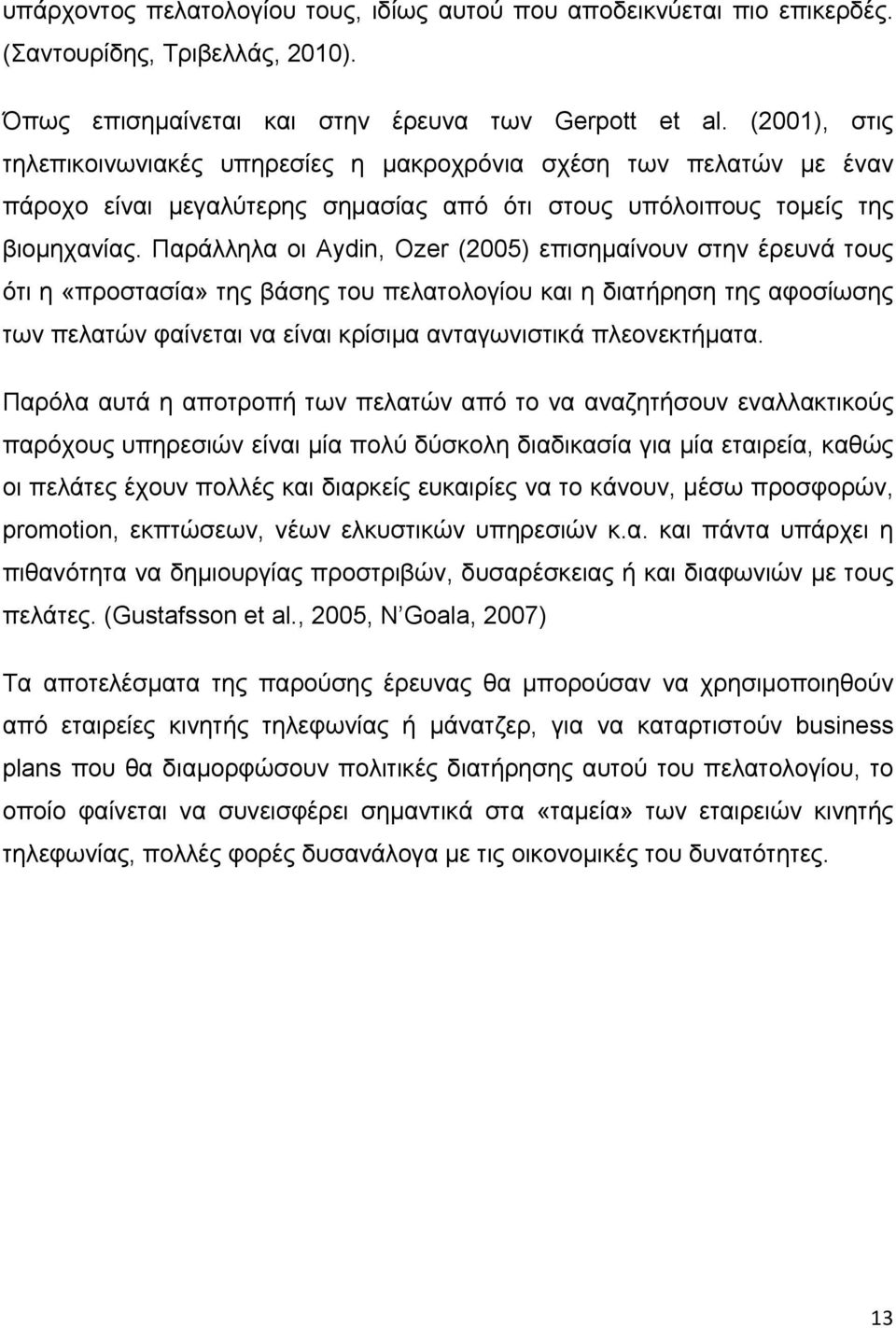 υπάρχοντος πελατολογίου τους, ιδίως αυτού που αποδεικνύεται πιο επικερδές. (Σαντουρίδης, Τριβελλάς, 2010).

Όπως επισημαίνεται και στην έρευνα των Gerpott et al. (2001), στις τηλεπικοινωνιακές υπηρεσίες η μακροχρόνια σχέση των πελατών με έναν πάροχο είναι μεγαλύτερης σημασίας από ότι στους υπόλοιπους τομείς της βιομηχανίας. Παράλληλα οι Aydin, Ozer (2005) επισημαίνουν στην έρευνά τους ότι η «προστασία» της βάσης του πελατολογίου και η διατήρηση της αφοσίωσης των πελατών φαίνεται να είναι κρίσιμα ανταγωνιστικά πλεονεκτήματα.

Παρόλα αυτά η αποτροπή των πελατών από το να αναζητήσουν εναλλακτικούς παρόχους υπηρεσιών είναι μία πολύ δύσκολη διαδικασία για μία εταιρεία, καθώς οι πελάτες έχουν πολλές και διαρκείς ευκαιρίες να το κάνουν, μέσω προσφορών, promotion, εκπτώσεων, νέων ελκυστικών υπηρεσιών κ.α. και πάντα υπάρχει η πιθανότητα να δημιουργίας προστριβών, δυσαρέσκειας ή και διαφωνιών με τους πελάτες. (Gustafsson et al., 2005, N Goala, 2007)

Τα αποτελέσματα της παρούσης έρευνας θα μπορούσαν να χρησιμοποιηθούν από εταιρείες κινητής τηλεφωνίας ή μάνατζερ, για να καταρτιστούν business plans που θα διαμορφώσουν πολιτικές διατήρησης αυτού του πελατολογίου, το οποίο φαίνεται να συνεισφέρει σημαντικά στα «ταμεία» των εταιρειών κινητής τηλεφωνίας, πολλές φορές δυσανάλογα με τις οικονομικές του δυνατότητες.

13